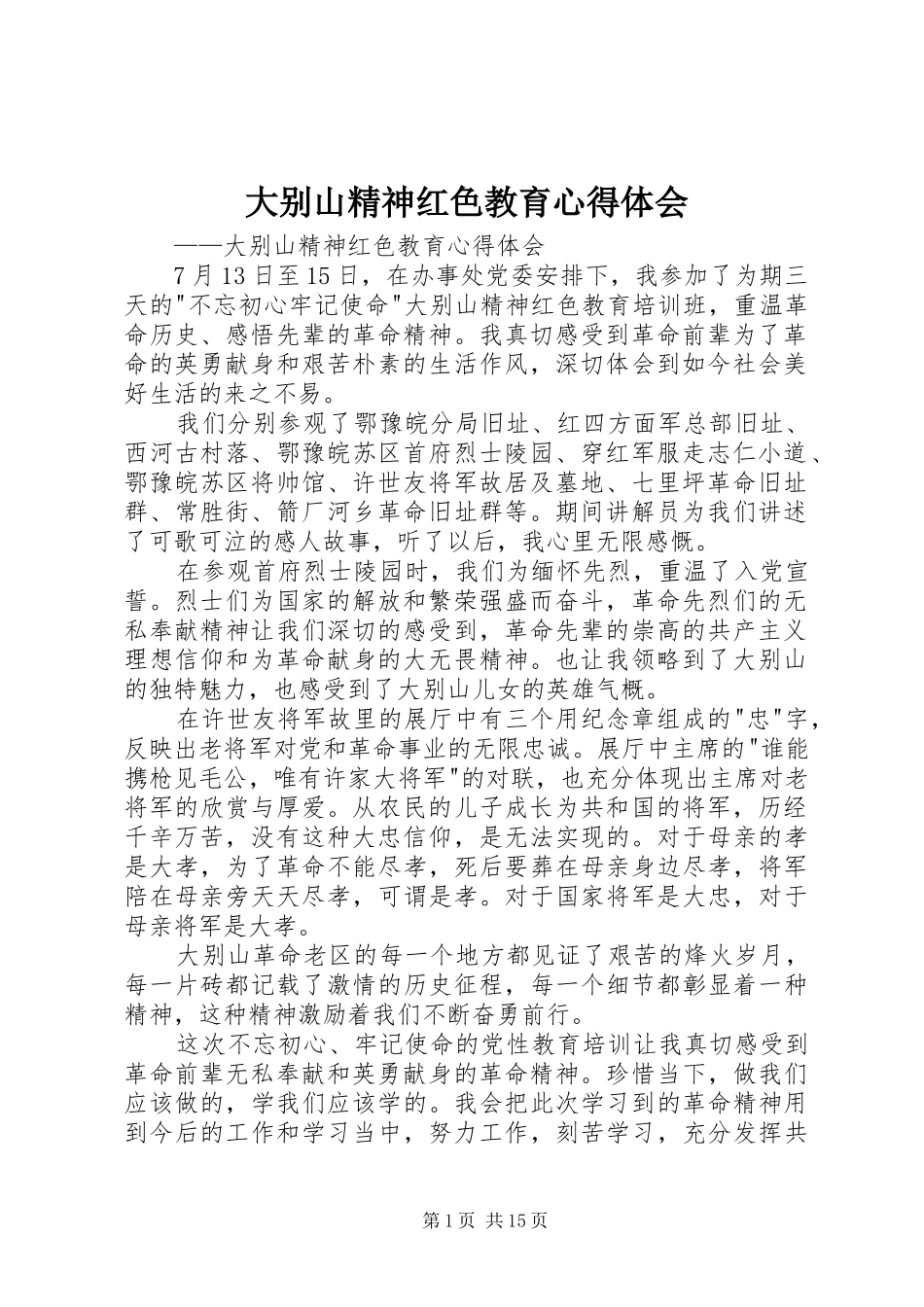 大别山精神红色教育心得体会

——大别山精神红色教育心得体会

7月13日至15日，在办事处党委安排下，我参加了为期三天的"不忘初心牢记使命"大别山精神红色教育培训班，重温革命历史、感悟先辈的革命精神。我真切感受到革命前辈为了革命的英勇献身和艰苦朴素的生活作风，深切体会到如今社会美好生活的来之不易。

我们分别参观了鄂豫皖分局旧址、红四方面军总部旧址、西河古村落、鄂豫皖苏区首府烈士陵园、穿红军服走志仁小道、鄂豫皖苏区将帅馆、许世友将军故居及墓地、七里坪革命旧址群、常胜街、箭厂河乡革命旧址群等。期间讲解员为我们讲述了可歌可泣的感人故事，听了以后，我心里无限感慨。

在参观首府烈士陵园时，我们为缅怀先烈，重温了入党宣誓。烈士们为国家的解放和繁荣强盛而奋斗，革命先烈们的无私奉献精神让我们深切的感受到，革命先辈的崇高的共产主义理想信仰和为革命献身的大无畏精神。也让我领略到了大别山的独特魅力，也感受到了大别山儿女的英雄气概。

在许世友将军故里的展厅中有三个用纪念章组成的"忠"字，反映出老将军对党和革命事业的无限忠诚。展厅中主席的"谁能携枪见毛公，唯有许家大将军"的对联，也充分体现出主席对老将军的欣赏与厚爱。从农民的儿子成长为共和国的将军，历经千辛万苦，没有这种大忠信仰，是无法实现的。对于母亲的孝是大孝，为了革命不能尽孝，死后要葬在母亲身边尽孝，将军陪在母亲旁天天尽孝，可谓是孝。对于国家将军是大忠，对于母亲将军是大孝。

大别山革命老区的每一个地方都见证了艰苦的烽火岁月，每一片砖都记载了激情的历史征程，每一个细节都彰显着一种精神，这种精神激励着我们不断奋勇前行。

这次不忘初心、牢记使命的党性教育培训让我真切感受到革命前辈无私奉献和英勇献身的革命精神。珍惜当下，做我们应该做的，学我们应该学的。我会把此次学习到的革命精神用到今后的工作和学习当中，努力工作，刻苦学习，充分发挥共

第1页 共15页